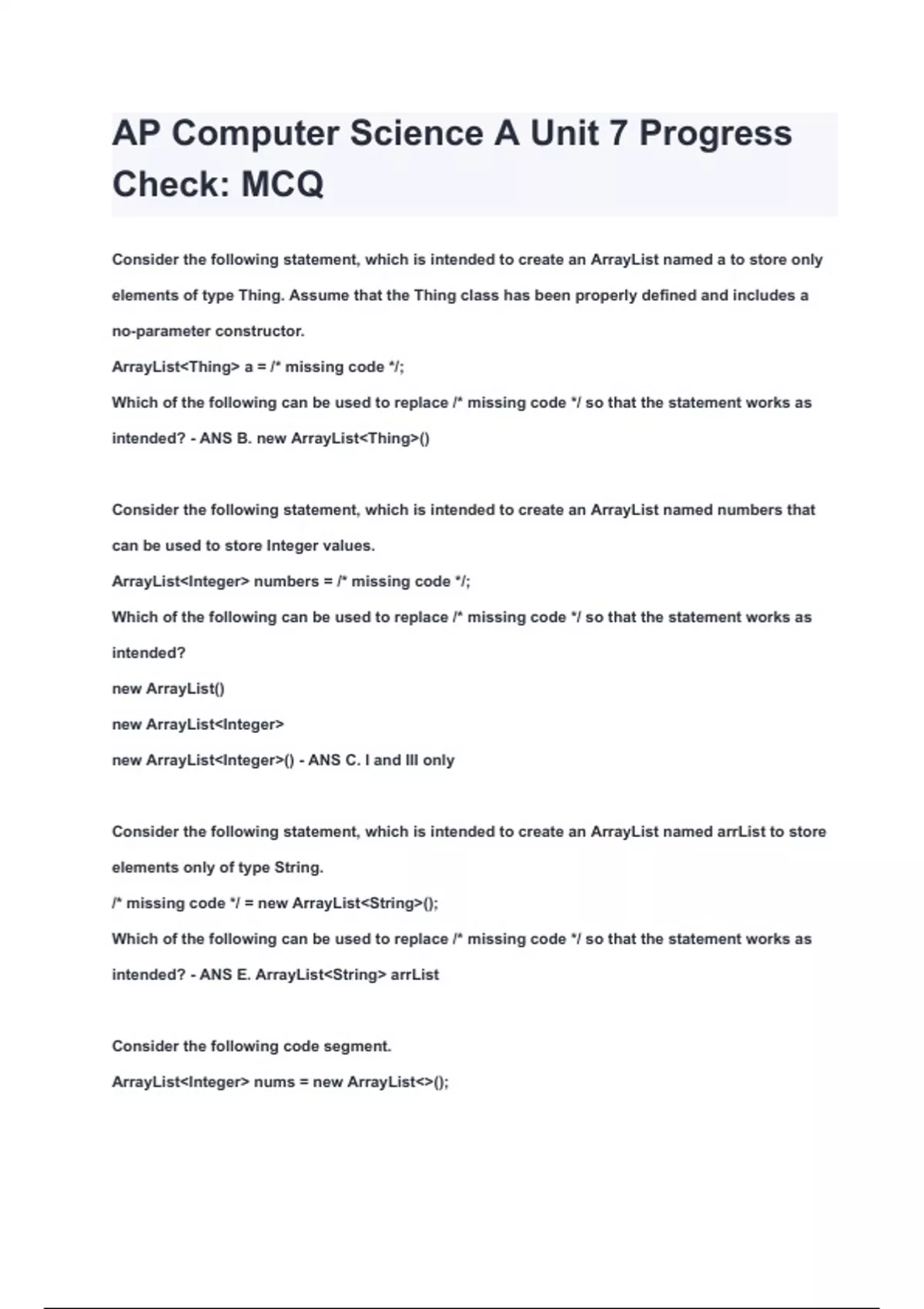 AP Computer Science A Unit 7 Progress Check: MCQ

Consider the following statement, which is intended to create an ArrayList named a to store only elements of type Thing. Assume that the Thing class has been properly defined and includes a no-parameter constructor.
ArrayList<Thing> a = /* missing code */;
Which of the following can be used to replace /* missing code */ so that the statement works as intended? - ANS B. new ArrayList<Thing>()

Consider the following statement, which is intended to create an ArrayList named numbers that can be used to store Integer values.
ArrayList<Integer> numbers = /* missing code */;
Which of the following can be used to replace /* missing code */ so that the statement works as intended?
new ArrayList()
new ArrayList<Integer>
new ArrayList<Integer>() - ANS C. I and III only

Consider the following statement, which is intended to create an ArrayList named arrList to store elements only of type String.
/* missing code */ = new ArrayList<String>();
Which of the following can be used to replace /* missing code */ so that the statement works as intended? - ANS E. ArrayList<String> arrList

Consider the following code segment.
ArrayList<Integer> nums = new ArrayList<>();